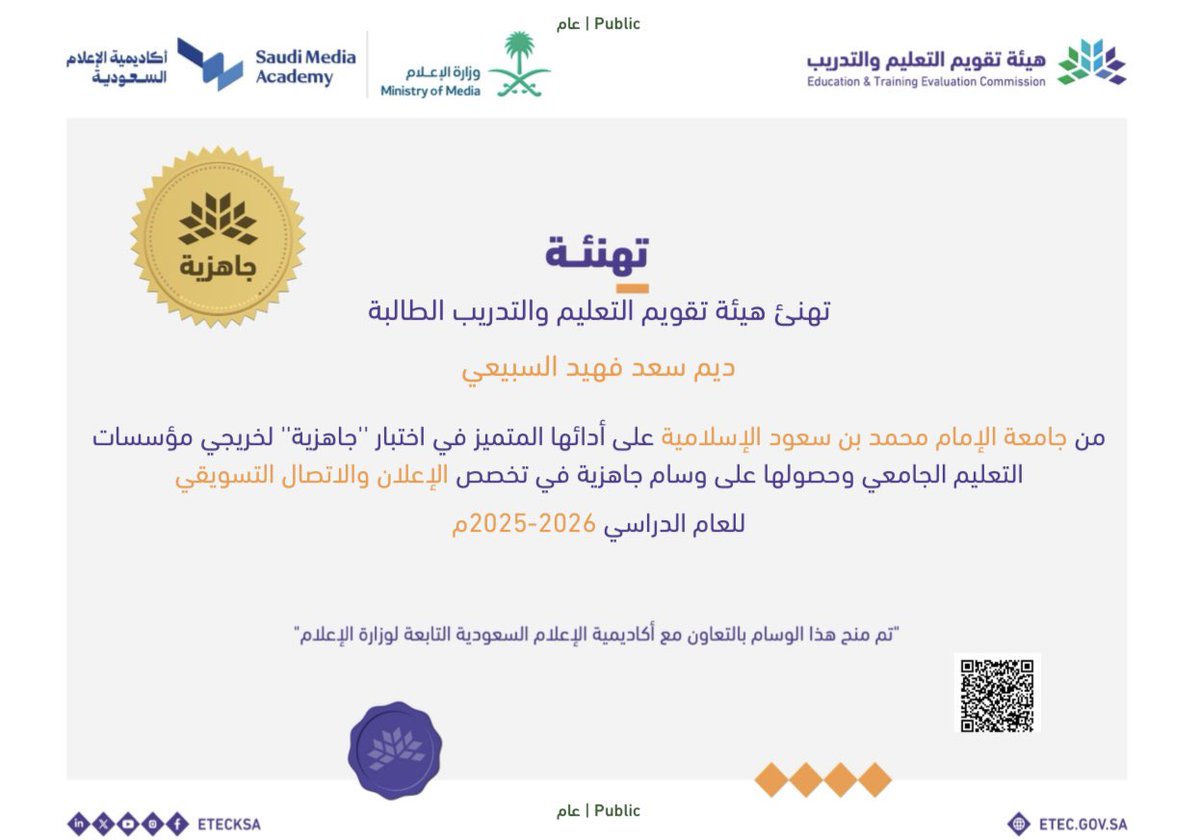 عام | Public

هيئة تقويم التعليم والتدريب
Education & Training Evaluation Commission

وزارة الإعلام
Ministry of Media

Saudi Media Academy
أكاديمية الإعلام السعودية

جاهزية

تهنئة

تهنئ هيئة تقويم التعليم والتدريب الطالبة

ديم سعد فهيد السبيعي

من جامعة الإمام محمد بن سعود الإسلامية على أدائها المتميز في اختبار "جاهزية" لخريجي مؤسسات التعليم الجامعي وحصولها على وسام جاهزية في تخصص الإعلان والاتصال التسويقي

للعام الدراسي 2026-2025م

"تم منح هذا الوسام بالتعاون مع أكاديمية الإعلام السعودية التابعة لوزارة الإعلام"

ETECKSA

عام | Public

ETEC.GOV.SA